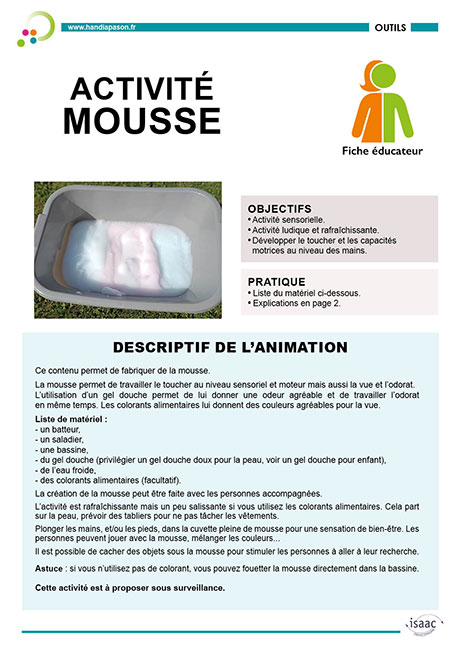 www.handiapason.fr

OUTILS

ACTIVITÉ MOUSSE

Fiche éducateur

OBJECTIFS
• Activité sensorielle.
• Activité ludique et rafraîchissante.
• Développer le toucher et les capacités motrices au niveau des mains.

PRATIQUE
• Liste du matériel ci-dessous.
• Explications en page 2.

DESCRIPTIF DE L'ANIMATION

Ce contenu permet de fabriquer de la mousse.

La mousse permet de travailler le toucher au niveau sensoriel et moteur mais aussi la vue et l'odorat. L'utilisation d'un gel douche permet de lui donner une odeur agréable et de travailler l'odorat en même temps. Les colorants alimentaires lui donnent des couleurs agréables pour la vue.

Liste de matériel :
- un batteur,
- un saladier,
- une bassine,
- du gel douche (privilégier un gel douche doux pour la peau, voir un gel douche pour enfant),
- de l'eau froide,
- des colorants alimentaires (facultatif).

La création de la mousse peut être faite avec les personnes accompagnées.

L'activité est rafraîchissante mais un peu salissante si vous utilisez les colorants alimentaires. Cela part sur la peau, prévoir des tabliers pour ne pas tâcher les vêtements.

Plonger les mains, et/ou les pieds, dans la cuvette pleine de mousse pour une sensation de bien-être. Les personnes peuvent jouer avec la mousse, mélanger les couleurs...

Il est possible de cacher des objets sous la mousse pour stimuler les personnes à aller à leur recherche.

Astuce : si vous n'utilisez pas de colorant, vous pouvez fouetter la mousse directement dans la bassine.

Cette activité est à proposer sous surveillance.

isaac